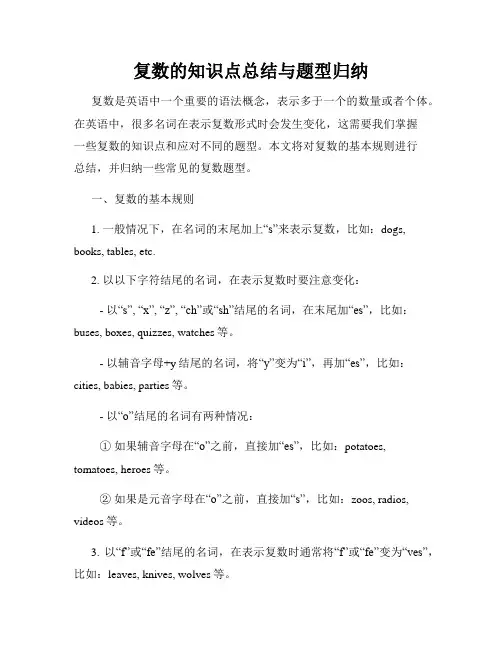 复数的知识点总结与题型归纳

复数是英语中一个重要的语法概念，表示多于一个的数量或者个体。在英语中，很多名词在表示复数形式时会发生变化，这需要我们掌握一些复数的知识点和应对不同的题型。本文将对复数的基本规则进行总结，并归纳一些常见的复数题型。

一、复数的基本规则

1. 一般情况下，在名词的末尾加上“s”来表示复数，比如：dogs, books, tables, etc.

2. 以以下字符结尾的名词，在表示复数时要注意变化：

- 以“s”, “x”, “z”, “ch”或“sh”结尾的名词，在末尾加“es”，比如：buses, boxes, quizzes, watches 等。

- 以辅音字母+y 结尾的名词，将“y”变为“i”，再加“es”，比如：cities, babies, parties 等。

- 以“o”结尾的名词有两种情况：

① 如果辅音字母在“o”之前，直接加“es”，比如：potatoes, tomatoes, heroes 等。

② 如果是元音字母在“o”之前，直接加“s”，比如：zoos, radios, videos 等。

3. 以“f”或“fe”结尾的名词，在表示复数时通常将“f”或“fe”变为“ves”，比如：leaves, knives, wolves 等。